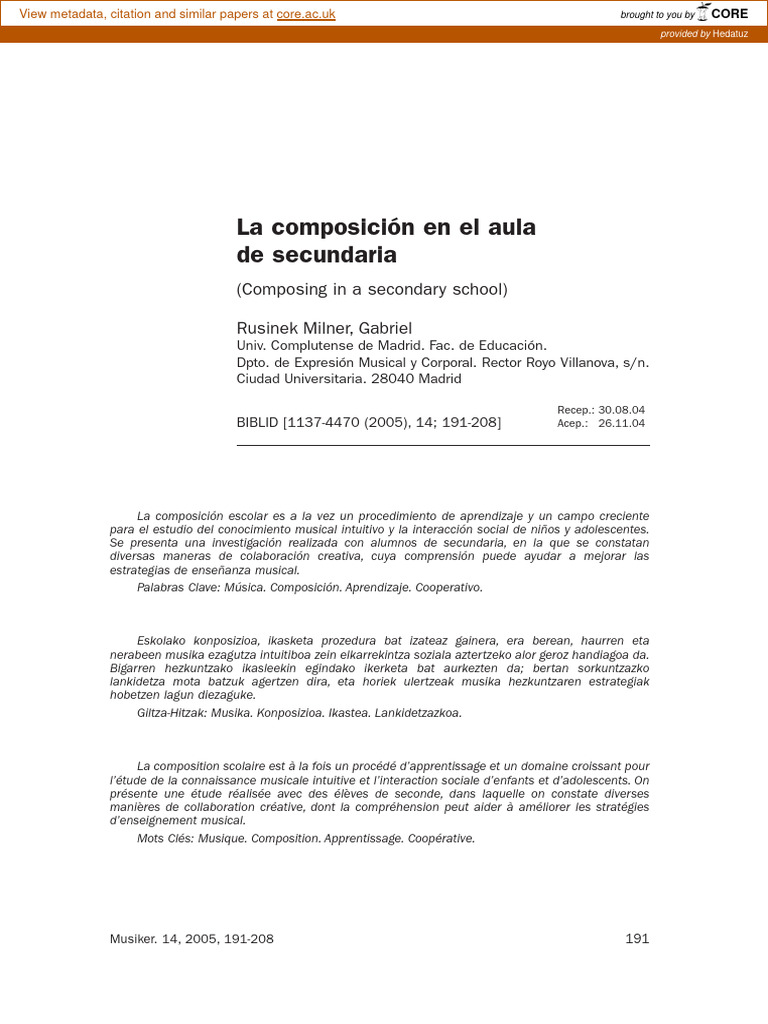 View metadata, citation and similar papers at core.ac.uk

brought to you by CORE

provided by Hedatuz

La composición en el aula de secundaria

(Composing in a secondary school)

Rusinek Milner, Gabriel
Univ. Complutense de Madrid. Fac. de Educación.
Dpto. de Expresión Musical y Corporal. Rector Royo Villanova, s/n.
Ciudad Universitaria. 28040 Madrid

BIBLID [1137-4470 (2005), 14; 191-208]

Recep.: 30.08.04
Acep.: 26.11.04

La composición escolar es a la vez un procedimiento de aprendizaje y un campo creciente para el estudio del conocimiento musical intuitivo y la interacción social de niños y adolescentes. Se presenta una investigación realizada con alumnos de secundaria, en la que se constatan diversas maneras de colaboración creativa, cuya comprensión puede ayudar a mejorar las estrategias de enseñanza musical.

Palabras Clave: Música. Composición. Aprendizaje. Cooperativo.

Eskolako konposizioa, ikasketa prozedura bat izateaz gainera, era berean, haurren eta nerabeen musika ezagutza intuitiboa zein elkarrekintza soziala aztertzeko alor geroz handiagoa da. Bigarren hezkuntzako ikasleekin egindako ikerketa bat aurkezten da; bertan sorkuntzazko lankidetza mota batzuk agertzen dira, eta horiek ulertzeak musika hezkuntzaren estrategiak hobetzen lagun diezaguke.

Giltza-Hitzak: Musika. Konposizioa. Ikastea. Lankidetzazkoa.

La composition scolaire est à la fois un procédé d'apprentissage et un domaine croissant pour l'étude de la connaissance musicale intuitive et l'interaction sociale d'enfants et d'adolescents. On présente une étude réalisée avec des élèves de seconde, dans laquelle on constate diverses manières de collaboration créative, dont la compréhension peut aider à améliorer les stratégies d'enseignement musical.

Mots Clés: Musique. Composition. Apprentissage. Coopérative.

Musiker. 14, 2005, 191-208

191